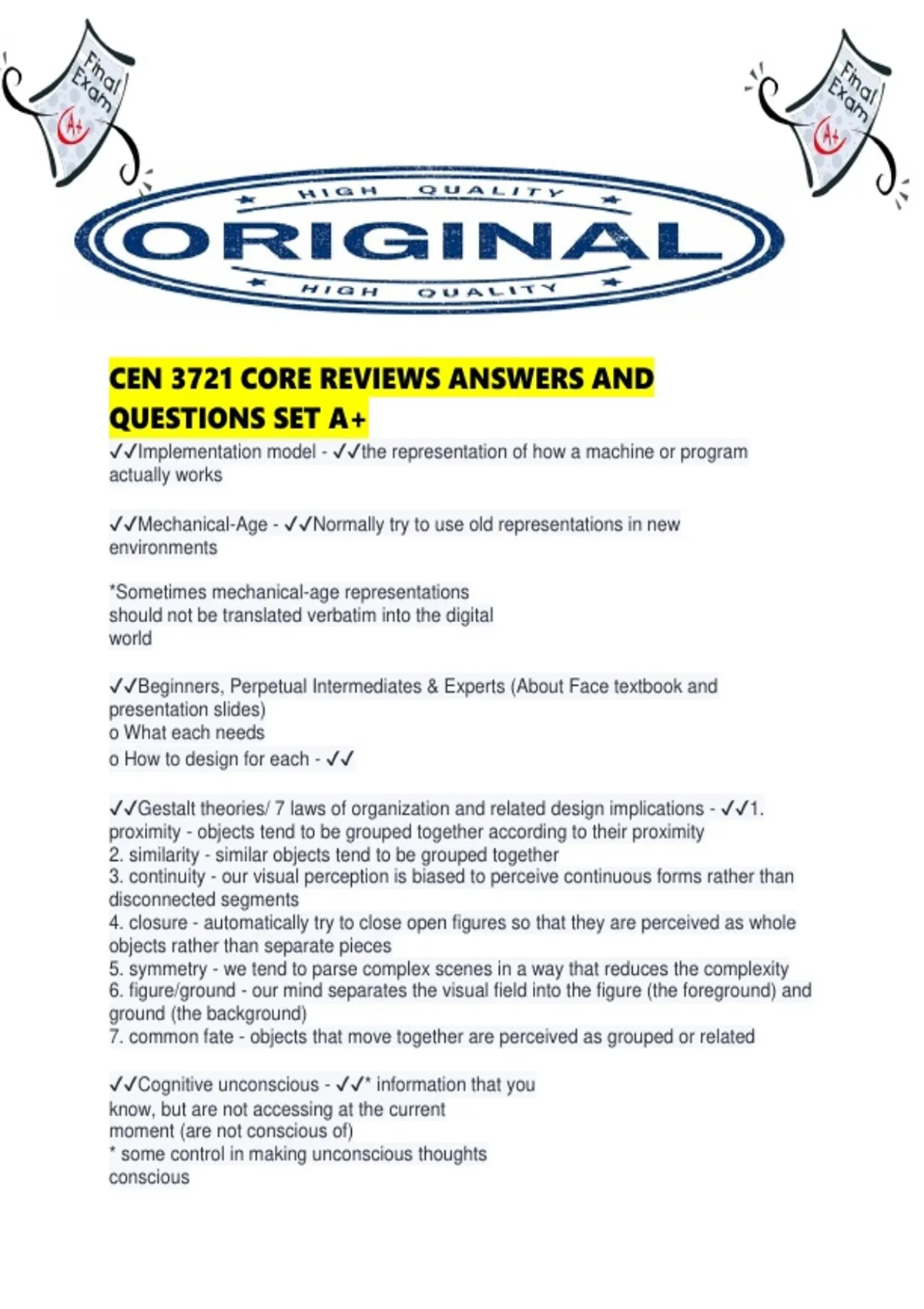 Final Exam A+

Final Exam A+

HIGH QUALITY
ORIGINAL
HIGH QUALITY

CEN 3721 CORE REVIEWS ANSWERS AND QUESTIONS SET A+

✓✓Implementation model - ✓✓the representation of how a machine or program actually works

✓✓Mechanical-Age - ✓✓Normally try to use old representations in new environments

*Sometimes mechanical-age representations should not be translated verbatim into the digital world

✓✓Beginners, Perpetual Intermediates & Experts (About Face textbook and presentation slides)
o What each needs
o How to design for each - ✓✓

✓✓Gestalt theories/ 7 laws of organization and related design implications - ✓✓1. proximity - objects tend to be grouped together according to their proximity
2. similarity - similar objects tend to be grouped together
3. continuity - our visual perception is biased to perceive continuous forms rather than disconnected segments
4. closure - automatically try to close open figures so that they are perceived as whole objects rather than separate pieces
5. symmetry - we tend to parse complex scenes in a way that reduces the complexity
6. figure/ground - our mind separates the visual field into the figure (the foreground) and ground (the background)
7. common fate - objects that move together are perceived as grouped or related

✓✓Cognitive unconscious - ✓✓* information that you know, but are not accessing at the current moment (are not conscious of)
* some control in making unconscious thoughts conscious